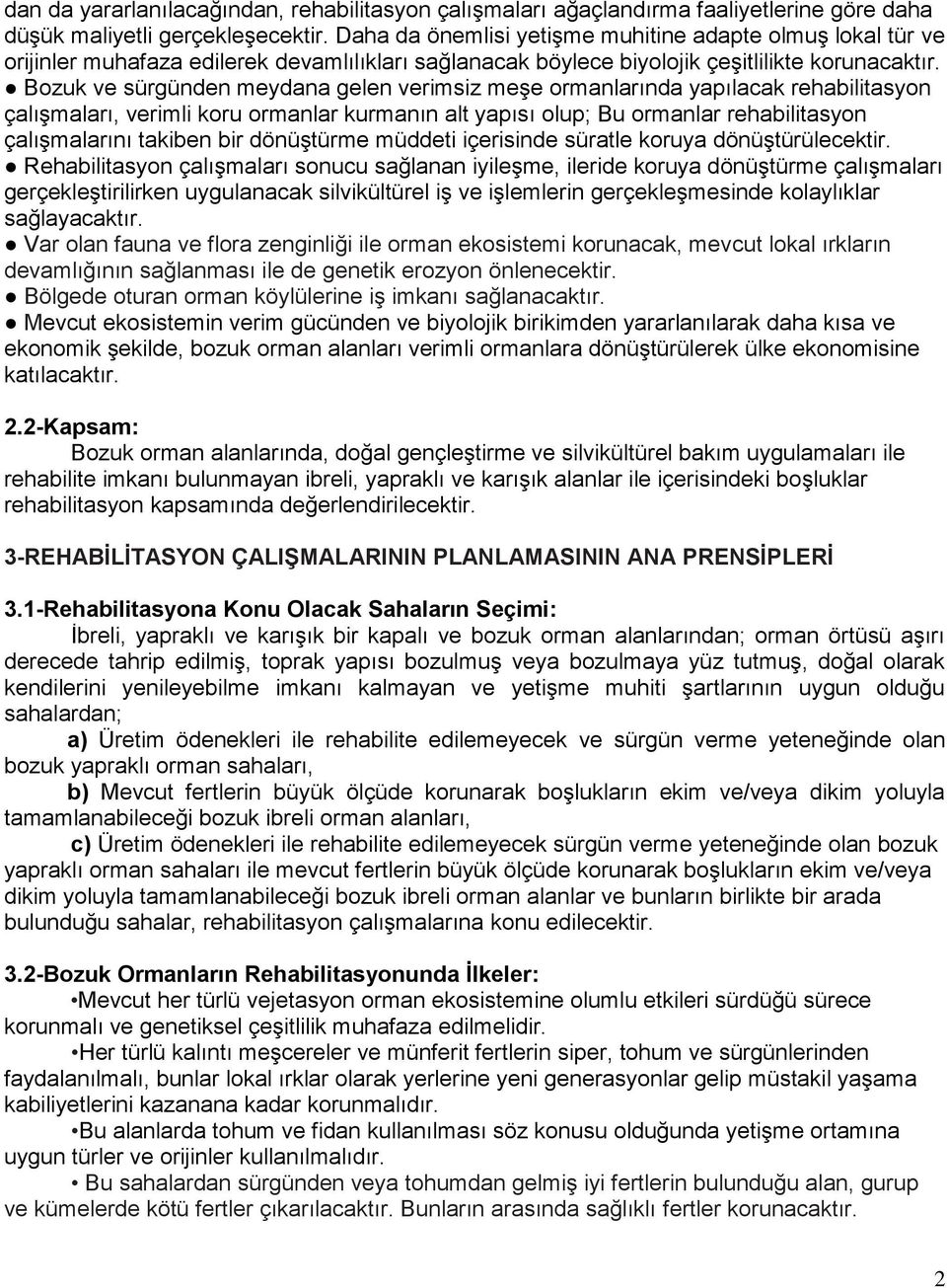 dan da yararlanılacağından, rehabilitasyon çalışmaları ağaçlandırma faaliyetlerine göre daha düşük maliyetli gerçekleşecektir. Daha da önemlisi yetişme muhitine adapte olmuş lokal tür ve orijinler muhafaza edilerek devamlılıkları sağlanacak böylece biyolojik çeşitlilikte korunacaktır.
● Bozuk ve sürgünden meydana gelen verimsiz meşe ormanlarında yapılacak rehabilitasyon çalışmaları, verimli koru ormanlar kurmanın alt yapısı olup; Bu ormanlar rehabilitasyon çalışmalarını takiben bir dönüştürme müddeti içerisinde süratle koruya dönüştürülecektir.
● Rehabilitasyon çalışmaları sonucu sağlanan iyileşme, ileride koruya dönüştürme çalışmaları gerçekleştirilirken uygulanacak silvikültürel iş ve işlemlerin gerçekleşmesinde kolaylıklar sağlayacaktır.
● Var olan fauna ve flora zenginliği ile orman ekosistemi korunacak, mevcut lokal ırkların devamlığının sağlanması ile de genetik erozyon önlenecektir.
● Bölgede oturan orman köylülerine iş imkanı sağlanacaktır.
● Mevcut ekosistemin verim gücünden ve biyolojik birikimden yararlanılarak daha kısa ve ekonomik şekilde, bozuk orman alanları verimli ormanlara dönüştürülerek ülke ekonomisine katılacaktır.

2.2-Kapsam:
Bozuk orman alanlarında, doğal gençleştirme ve silvikültürel bakım uygulamaları ile rehabilite imkanı bulunmayan ibreli, yapraklı ve karışık alanlar ile içerisindeki boşluklar rehabilitasyon kapsamında değerlendirilecektir.

3-REHABİLİTASYON ÇALIŞMALARININ PLANLAMASININ ANA PRENSİPLERİ

3.1-Rehabilitasyona Konu Olacak Sahaların Seçimi:
İbreli, yapraklı ve karışık bir kapalı ve bozuk orman alanlarından; orman örtüsü aşırı derecede tahrip edilmiş, toprak yapısı bozulmuş veya bozulmaya yüz tutmuş, doğal olarak kendilerini yenileyebilme imkanı kalmayan ve yetişme muhiti şartlarının uygun olduğu sahalardan;
a) Üretim ödenekleri ile rehabilite edilemeyecek ve sürgün verme yeteneğinde olan bozuk yapraklı orman sahaları,
b) Mevcut fertlerin büyük ölçüde korunarak boşlukların ekim ve/veya dikim yoluyla tamamlanabileceği bozuk ibreli orman alanları,
c) Üretim ödenekleri ile rehabilite edilemeyecek sürgün verme yeteneğinde olan bozuk yapraklı orman sahaları ile mevcut fertlerin büyük ölçüde korunarak boşlukların ekim ve/veya dikim yoluyla tamamlanabileceği bozuk ibreli orman alanlar ve bunların birlikte bir arada bulunduğu sahalar, rehabilitasyon çalışmalarına konu edilecektir.

3.2-Bozuk Ormanların Rehabilitasyonunda İlkeler:
•Mevcut her türlü vejetasyon orman ekosistemine olumlu etkileri sürdüğü sürece korunmalı ve genetiksel çeşitlilik muhafaza edilmelidir.
•Her türlü kalıntı meşcereler ve münferit fertlerin siper, tohum ve sürgünlerinden faydalanılmalı, bunlar lokal ırklar olarak yerlerine yeni generasyonlar gelip müstakil yaşama kabiliyetlerini kazanana kadar korunmalıdır.
•Bu alanlarda tohum ve fidan kullanılması söz konusu olduğunda yetişme ortamına uygun türler ve orijinler kullanılmalıdır.
• Bu sahalardan sürgünden veya tohumdan gelmiş iyi fertlerin bulunduğu alan, gurup ve kümelerde kötü fertler çıkarılacaktır. Bunların arasında sağlıklı fertler korunacaktır.

2